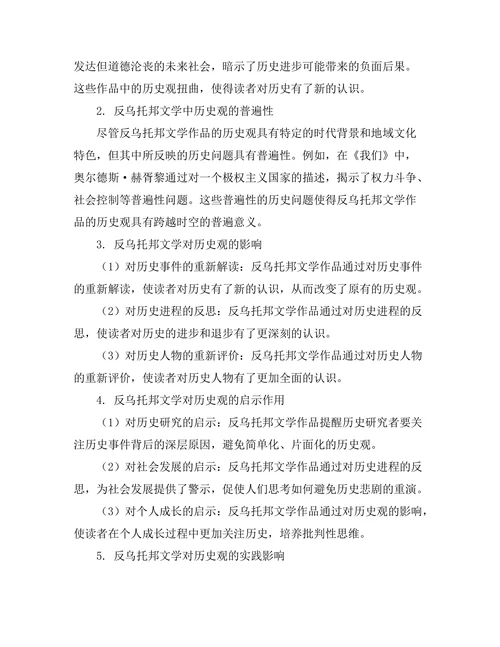 发达但道德沦丧的未来社会，暗示了历史进步可能带来的负面后果。这些作品中的历史观扭曲，使得读者对历史有了新的认识。

2. 反乌托邦文学中历史观的普遍性

尽管反乌托邦文学作品的历史观具有特定的时代背景和地域文化特色，但其中所反映的历史问题具有普遍性。例如，在《我们》中，奥尔德斯·赫胥黎通过对一个极权主义国家的描述，揭示了权力斗争、社会控制等普遍性问题。这些普遍性的历史问题使得反乌托邦文学作品的历史观具有跨越时空的普遍意义。

3. 反乌托邦文学对历史观的影响

（1）对历史事件的重新解读：反乌托邦文学作品通过对历史事件的重新解读，使读者对历史有了新的认识，从而改变了原有的历史观。

（2）对历史进程的反思：反乌托邦文学作品通过对历史进程的反思，使读者对历史的进步和退步有了更深刻的认识。

（3）对历史人物的重新评价：反乌托邦文学作品通过对历史人物的重新评价，使读者对历史人物有了更加全面的认识。

4. 反乌托邦文学对历史观的启示作用

（1）对历史研究的启示：反乌托邦文学作品提醒历史研究者要关注历史事件背后的深层原因，避免简单化、片面化的历史观。

（2）对社会发展的启示：反乌托邦文学作品通过对历史进程的反思，为社会发展提供了警示，促使人们思考如何避免历史悲剧的重演。

（3）对个人成长的启示：反乌托邦文学作品通过对历史观的影响，使读者在个人成长过程中更加关注历史，培养批判性思维。

5. 反乌托邦文学对历史观的实践影响